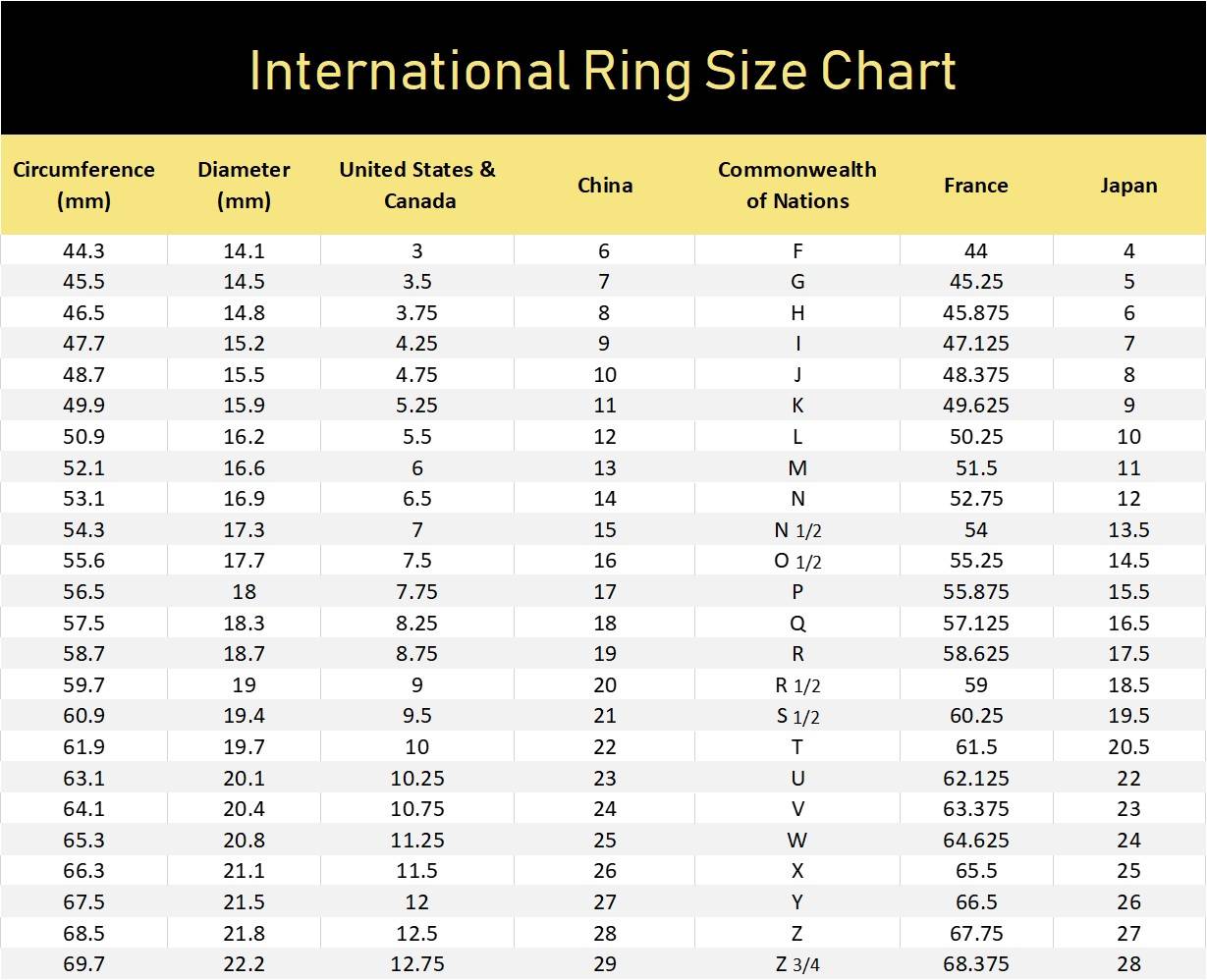 International Ring Size Chart

| Circumference (mm) | Diameter (mm) | United States & Canada | China | Commonwealth of Nations | France | Japan |
|---|---|---|---|---|---|---|
| 44.3 | 14.1 | 3 | 6 | F | 44 | 4 |
| 45.5 | 14.5 | 3.5 | 7 | G | 45.25 | 5 |
| 46.5 | 14.8 | 3.75 | 8 | H | 45.875 | 6 |
| 47.7 | 15.2 | 4.25 | 9 | I | 47.125 | 7 |
| 48.7 | 15.5 | 4.75 | 10 | J | 48.375 | 8 |
| 49.9 | 15.9 | 5.25 | 11 | K | 49.625 | 9 |
| 50.9 | 16.2 | 5.5 | 12 | L | 50.25 | 10 |
| 52.1 | 16.6 | 6 | 13 | M | 51.5 | 11 |
| 53.1 | 16.9 | 6.5 | 14 | N | 52.75 | 12 |
| 54.3 | 17.3 | 7 | 15 | N 1/2 | 54 | 13.5 |
| 55.6 | 17.7 | 7.5 | 16 | O 1/2 | 55.25 | 14.5 |
| 56.5 | 18 | 7.75 | 17 | P | 55.875 | 15.5 |
| 57.5 | 18.3 | 8.25 | 18 | Q | 57.125 | 16.5 |
| 58.7 | 18.7 | 8.75 | 19 | R | 58.625 | 17.5 |
| 59.7 | 19 | 9 | 20 | R 1/2 | 59 | 18.5 |
| 60.9 | 19.4 | 9.5 | 21 | S 1/2 | 60.25 | 19.5 |
| 61.9 | 19.7 | 10 | 22 | T | 61.5 | 20.5 |
| 63.1 | 20.1 | 10.25 | 23 | U | 62.125 | 22 |
| 64.1 | 20.4 | 10.75 | 24 | V | 63.375 | 23 |
| 65.3 | 20.8 | 11.25 | 25 | W | 64.625 | 24 |
| 66.3 | 21.1 | 11.5 | 26 | X | 65.5 | 25 |
| 67.5 | 21.5 | 12 | 27 | Y | 66.5 | 26 |
| 68.5 | 21.8 | 12.5 | 28 | Z | 67.75 | 27 |
| 69.7 | 22.2 | 12.75 | 29 | Z 3/4 | 68.375 | 28 |